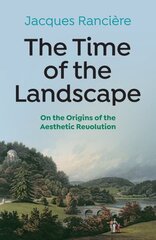 Jacques Rancière

The Time of the Landscape

On the Origins of the Aesthetic Revolution